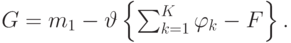 $G = m_1 - \vartheta \left\{ \sum_{k=1}^{K} \varphi_k - F \right\}.$